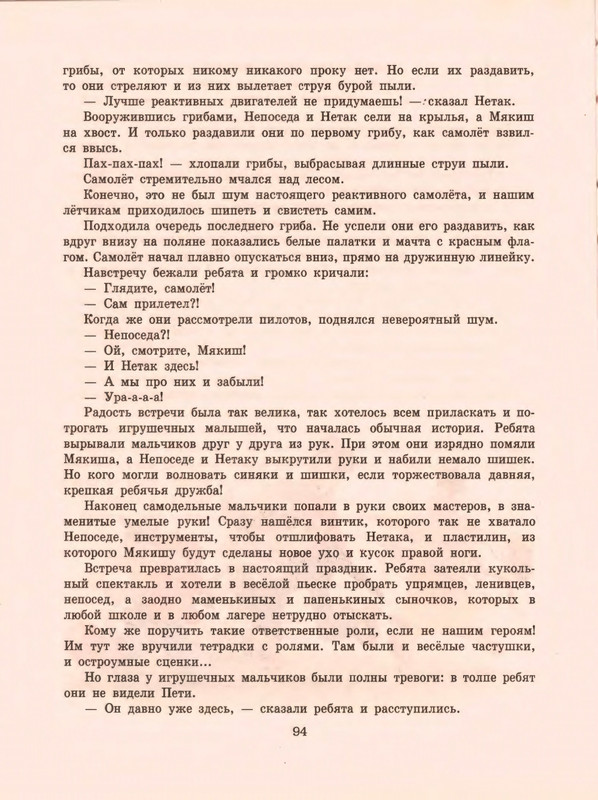 грибы, от которых никому никакого проку нет. Но если их раздавить, то они стреляют и из них вылетает струя бурой пыли.
— Лучше реактивных двигателей не придумаешь! — сказал Нетак.
Вооружившись грибами, Непоседа и Нетак сели на крылья, а Мякиш на хвост. И только раздавили они по первому грибу, как самолёт взвился ввысь.
Пах-пах-пах! — хлопали грибы, выбрасывая длинные струи пыли.
Самолёт стремительно мчался над лесом.
Конечно, это не был шум настоящего реактивного самолёта, и нашим лётчикам приходилось шипеть и свистеть самим.
Подходила очередь последнего гриба. Не успели они его раздавить, как вдруг внизу на поляне показались белые палатки и мачта с красным флагом. Самолёт начал плавно опускаться вниз, прямо на дружинную линейку.
Навстречу бежали ребята и громко кричали:
— Глядите, самолёт!
— Сам прилетел?!
Когда же они рассмотрели пилотов, поднялся невероятный шум.
— Непоседа?!
— Ой, смотрите, Мякиш!
— И Нетак здесь!
— А мы про них и забыли!
— Ура-а-а-а!
Радость встречи была так велика, так хотелось всем приласкать и потрогать игрушечных малышей, что началась обычная история. Ребята вырывали мальчиков друг у друга из рук. При этом они изрядно помяли Мякиша, а Непоседе и Нетаку выкрутили руки и набили немало шишек. Но кого могли волновать синяки и шишки, если торжествовала давняя, крепкая ребячья дружба!
Наконец самодельные мальчики попали в руки своих мастеров, в знаменитые умелые руки! Сразу нашёлся винтик, которого так не хватало Непоседе, инструменты, чтобы отшлифовать Нетака, и пластилин, из которого Мякишу будут сделаны новое ухо и кусок правой ноги.
Встреча превратилась в настоящий праздник. Ребята затеяли кукольный спектакль и хотели в весёлой пьеске пробрать упрямцев, ленивцев, непосед, а заодно маменькиных и папенькиных сыночков, которых в любой школе и в любом лагере нетрудно отыскать.
Кому же поручить такие ответственные роли, если не нашим героям! Им тут же вручили тетрадки с ролями. Там были и весёлые частушки, и остроумные сценки...
Но глаза у игрушечных мальчиков были полны тревоги: в толпе ребят они не видели Пети.
— Он давно уже здесь, — сказали ребята и расступились.
94